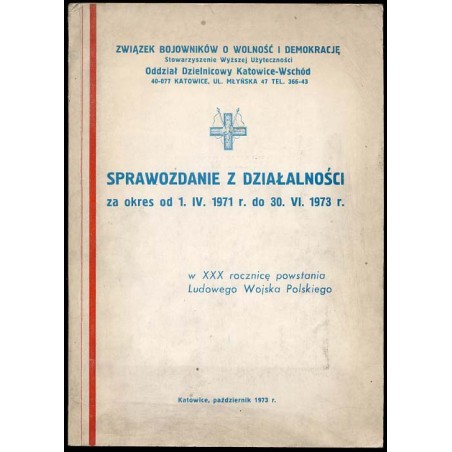 ZWIĄZEK BOJOWNIKÓW O WOLNOŚĆ I DEMOKRACJĘ
Stowarzyszenie Wyższej Użyteczności
Oddział Dzielnicowy Katowice-Wschód
40-077 KATOWICE, UL. MŁYŃSKA 47 TEL. 366-43

SPRAWOZDANIE Z DZIAŁALNOŚCI
za okres od 1. IV. 1971 r. do 30. VI. 1973 r.

w XXX rocznicę powstania
Ludowego Wojska Polskiego

Katowice, październik 1973 r.